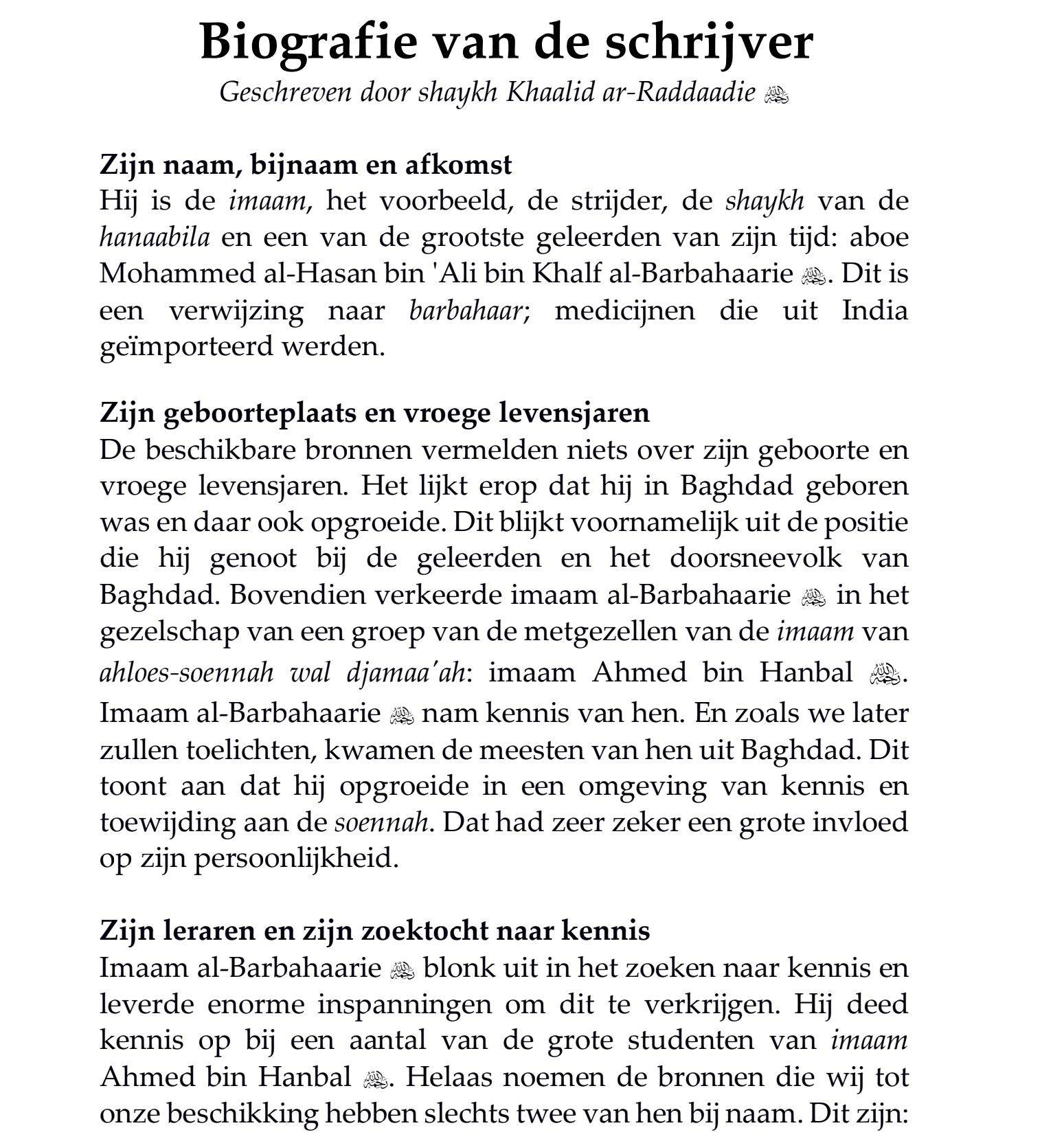 Biografie van de schrijver

Geschreven door shaykh Khaalid ar-Raddaadie رحمه الله

Zijn naam, bijnaam en afkomst
Hij is de imaam, het voorbeeld, de strijder, de shaykh van de hanaabila en een van de grootste geleerden van zijn tijd: aboe Mohammed al-Hasan bin 'Ali bin Khalf al-Barbahaarie رحمه الله. Dit is een verwijzing naar barbahaar; medicijnen die uit India geïmporteerd werden.

Zijn geboorteplaats en vroege levensjaren
De beschikbare bronnen vermelden niets over zijn geboorte en vroege levensjaren. Het lijkt erop dat hij in Baghdad geboren was en daar ook opgroeide. Dit blijkt voornamelijk uit de positie die hij genoot bij de geleerden en het doorsneevolk van Baghdad. Bovendien verkeerde imaam al-Barbahaarie رحمه الله in het gezelschap van een groep van de metgezellen van de imaam van ahloes-soennah wal djamaa'ah: imaam Ahmed bin Hanbal رحمه الله. Imaam al-Barbahaarie رحمه الله nam kennis van hen. En zoals we later zullen toelichten, kwamen de meesten van hen uit Baghdad. Dit toont aan dat hij opgroeide in een omgeving van kennis en toewijding aan de soennah. Dat had zeer zeker een grote invloed op zijn persoonlijkheid.

Zijn leraren en zijn zoektocht naar kennis
Imaam al-Barbahaarie رحمه الله blonk uit in het zoeken naar kennis en leverde enorme inspanningen om dit te verkrijgen. Hij deed kennis op bij een aantal van de grote studenten van imaam Ahmed bin Hanbal رحمه الله. Helaas noemen de bronnen die wij tot onze beschikking hebben slechts twee van hen bij naam. Dit zijn: